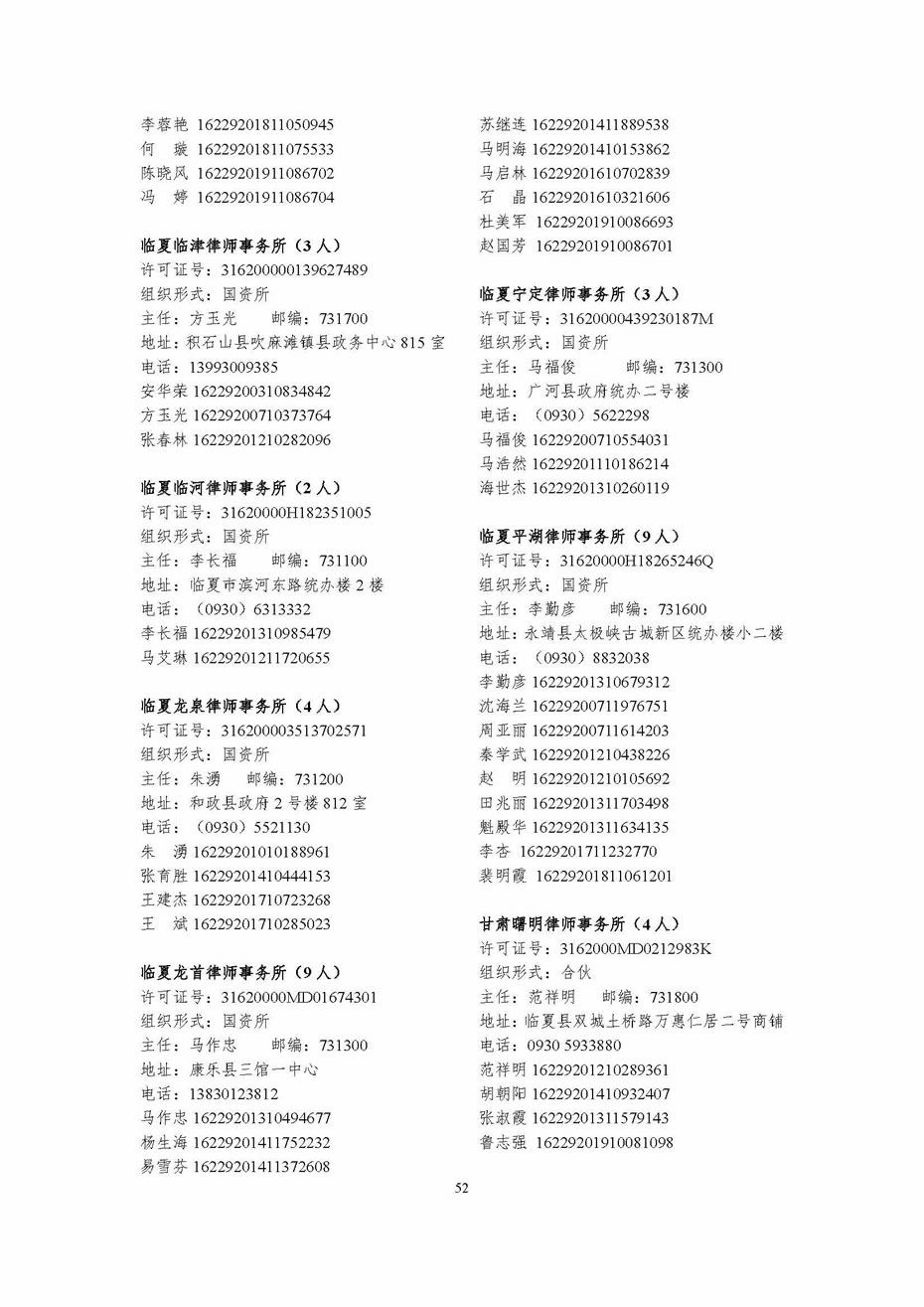 李蓉艳 16229201811050945
何　璇 16229201811075533
陈晓风 16229201911086702
冯　婷 16229201911086704

临夏临津律师事务所（3 人）
许可证号：31620000139627489
组织形式：国资所
主任：方玉光　　邮编：731700
地址：积石山县吹麻滩镇县政务中心 815 室
电话：13993009385
安华荣 16229200310834842
方玉光 16229200710373764
张春林 16229201210282096

临夏临河律师事务所（2 人）
许可证号：31620000H182351005
组织形式：国资所
主任：李长福　　邮编：731100
地址：临夏市滨河东路统办楼 2 楼
电话：（0930）6313332
李长福 16229201310985479
马艾琳 16229201211720655

临夏龙泉律师事务所（4 人）
许可证号：316200003513702571
组织形式：国资所
主任：朱湧　　邮编：731200
地址：和政县政府 2 号楼 812 室
电话：（0930）5521130
朱　湧 16229201010188961
张育胜 16229201410444153
王建杰 16229201710723268
王　斌 16229201710285023

临夏龙首律师事务所（9 人）
许可证号：31620000MD01674301
组织形式：国资所
主任：马作忠　　邮编：731300
地址：康乐县三馆一中心
电话：13830123812
马作忠 16229201310494677
杨生海 16229201411752232
易雪芬 16229201411372608

苏继连 16229201411889538
马明海 16229201410153862
马启林 16229201610702839
石　晶 16229201610321606
杜美军 16229201910086693
赵国芳 16229201910086701

临夏宁定律师事务所（3 人）
许可证号：31620000439230187M
组织形式：国资所
主任：马福俊　　邮编：731300
地址：广河县政府统办二号楼
电话：（0930）5622298
马福俊 16229200710554031
马浩然 16229201110186214
海世杰 16229201310260119

临夏平湖律师事务所（9 人）
许可证号：31620000H18265246Q
组织形式：国资所
主任：李勤彦　　邮编：731600
地址：永靖县太极峡古城新区统办楼小二楼
电话：（0930）8832038
李勤彦 16229201310679312
沈海兰 16229200711976751
周亚丽 16229200711614203
秦学武 16229201210438226
赵　明 16229201210105692
田兆丽 16229201311703498
魁殿华 16229201311634135
李杏 16229201711232770
裴明霞 16229201811061201

甘肃曙明律师事务所（4 人）
许可证号：3162000MD0212983K
组织形式：合伙
主任：范祥明　　邮编：731800
地址：临夏县双城土桥路万惠仁居二号商铺
电话：0930 5933880
范祥明 16229201210289361
胡朝阳 16229201410932407
张淑霞 16229201311579143
鲁志强 16229201910081098

52